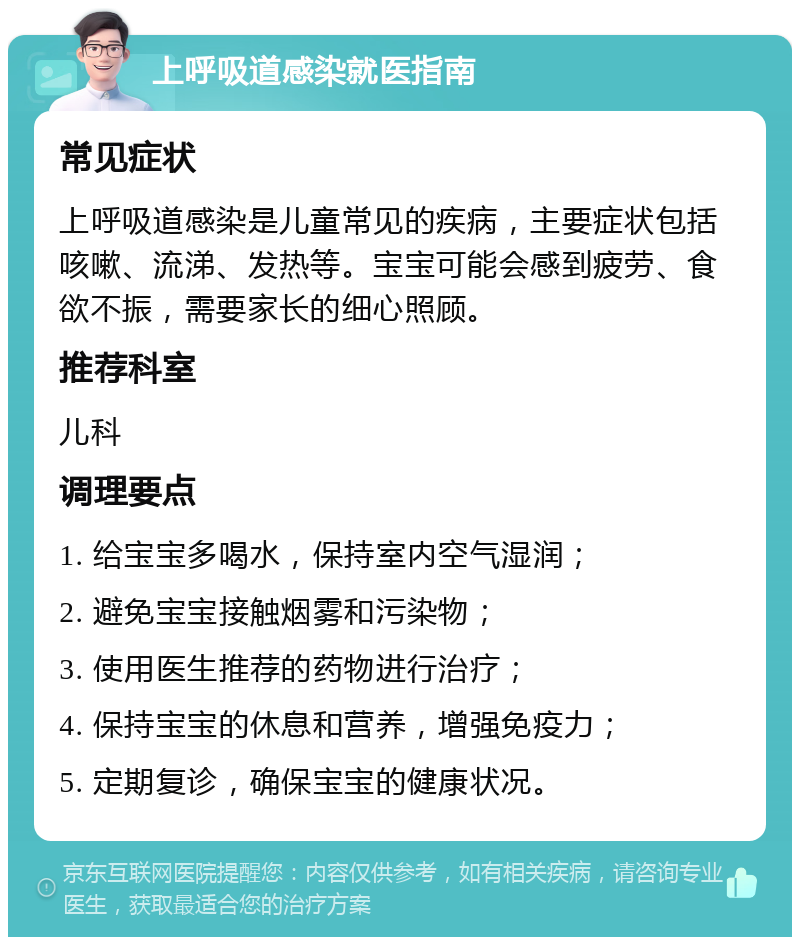 上呼吸道感染就医指南

常见症状

上呼吸道感染是儿童常见的疾病，主要症状包括咳嗽、流涕、发热等。宝宝可能会感到疲劳、食欲不振，需要家长的细心照顾。

推荐科室

儿科

调理要点

1. 给宝宝多喝水，保持室内空气湿润；

2. 避免宝宝接触烟雾和污染物；

3. 使用医生推荐的药物进行治疗；

4. 保持宝宝的休息和营养，增强免疫力；

5. 定期复诊，确保宝宝的健康状况。

京东互联网医院提醒您：内容仅供参考，如有相关疾病，请咨询专业医生，获取最适合您的治疗方案